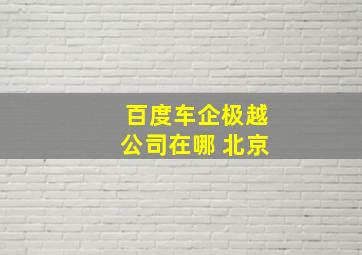 百度车企极越
公司在哪 北京